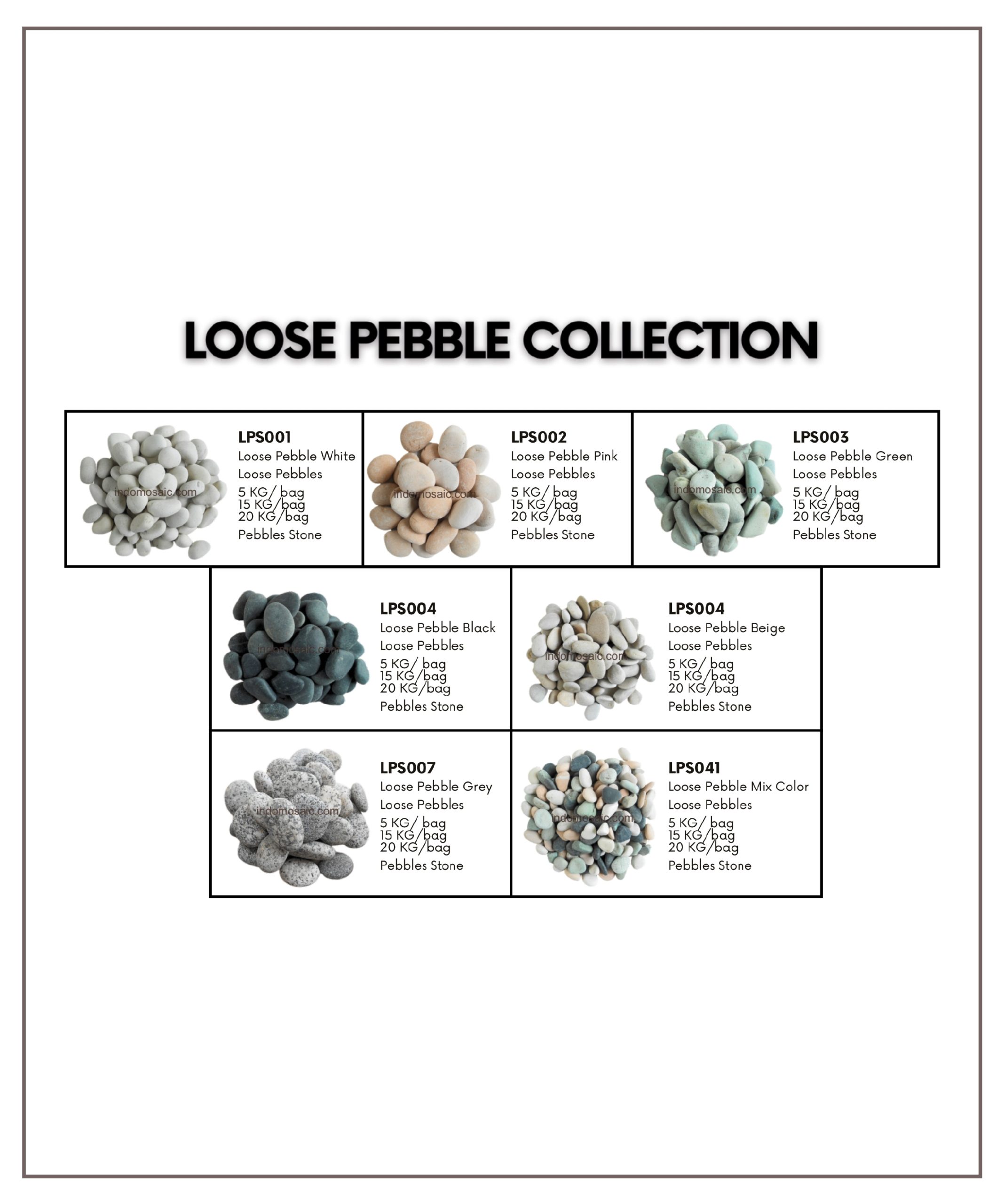 LOOSE PEBBLE COLLECTION

LPS001
Loose Pebble White
Loose Pebbles
5 KG/ bag
15 KG/bag
20 KG/bag
Pebbles Stone

LPS002
Loose Pebble Pink
Loose Pebbles
5 KG/ bag
15 KG/bag
20 KG/bag
Pebbles Stone

LPS003
Loose Pebble Green
Loose Pebbles
5 KG/ bag
15 KG/bag
20 KG/bag
Pebbles Stone

LPS004
Loose Pebble Black
Loose Pebbles
5 KG/ bag
15 KG/bag
20 KG/bag
Pebbles Stone

LPS004
Loose Pebble Beige
Loose Pebbles
5 KG/ bag
15 KG/bag
20 KG/bag
Pebbles Stone

LPS007
Loose Pebble Grey
Loose Pebbles
5 KG/ bag
15 KG/bag
20 KG/bag
Pebbles Stone

LPS041
Loose Pebble Mix Color
Loose Pebbles
5 KG/ bag
15 KG/bag
20 KG/bag
Pebbles Stone

indomosaic.com